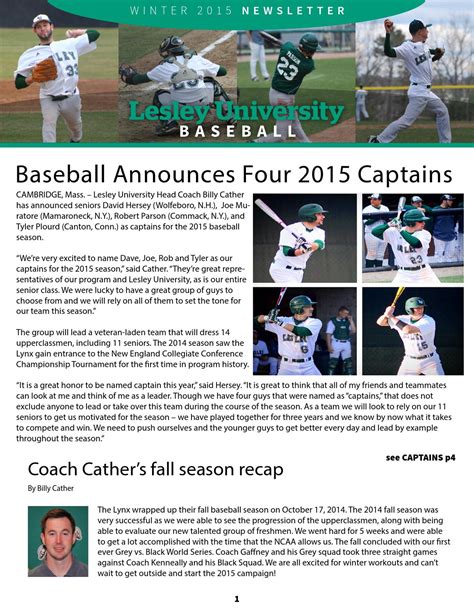 WINTER 2015 NEWSLETTER

Lesley University
BASEBALL

Baseball Announces Four 2015 Captains

CAMBRIDGE, Mass. – Lesley University Head Coach Billy Cather has announced seniors David Hersey (Wolfeboro, N.H.), Joe Muratore (Mamaroneck, N.Y.), Robert Parson (Commack, N.Y.), and Tyler Plourd (Canton, Conn.) as captains for the 2015 baseball season.

"We're very excited to name Dave, Joe, Rob and Tyler as our captains for the 2015 season," said Cather. "They're great representatives of our program and Lesley University, as is our entire senior class. We were lucky to have a great group of guys to choose from and we will rely on all of them to set the tone for our team this season."

The group will lead a veteran-laden team that will dress 14 upperclassmen, including 11 seniors. The 2014 season saw the Lynx gain entrance to the New England Collegiate Conference Championship Tournament for the first time in program history.

"It is a great honor to be named captain this year," said Hersey. "It is great to think that all of my friends and teammates can look at me and think of me as a leader. Though we have four guys that were named as "captains," that does not exclude anyone to lead or take over this team during the course of the season. As a team we will look to rely on our 11 seniors to get us motivated for the season – we have played together for three years and we know by now what it takes to compete and win. We need to push ourselves and the younger guys to get better every day and lead by example throughout the season."

see CAPTAINS p4

Coach Cather's fall season recap

By Billy Cather

The Lynx wrapped up their fall baseball season on October 17, 2014. The 2014 fall season was very successful as we were able to see the progression of the upperclassmen, along with being able to evaluate our new talented group of freshmen. We went hard for 5 weeks and were able to get a lot accomplished with the time that the NCAA allows us. The fall concluded with our first ever Grey vs. Black World Series. Coach Gaffney and his Grey squad took three straight games against Coach Kenneally and his Black Squad. We are all excited for winter workouts and can't wait to get outside and start the 2015 campaign!

1